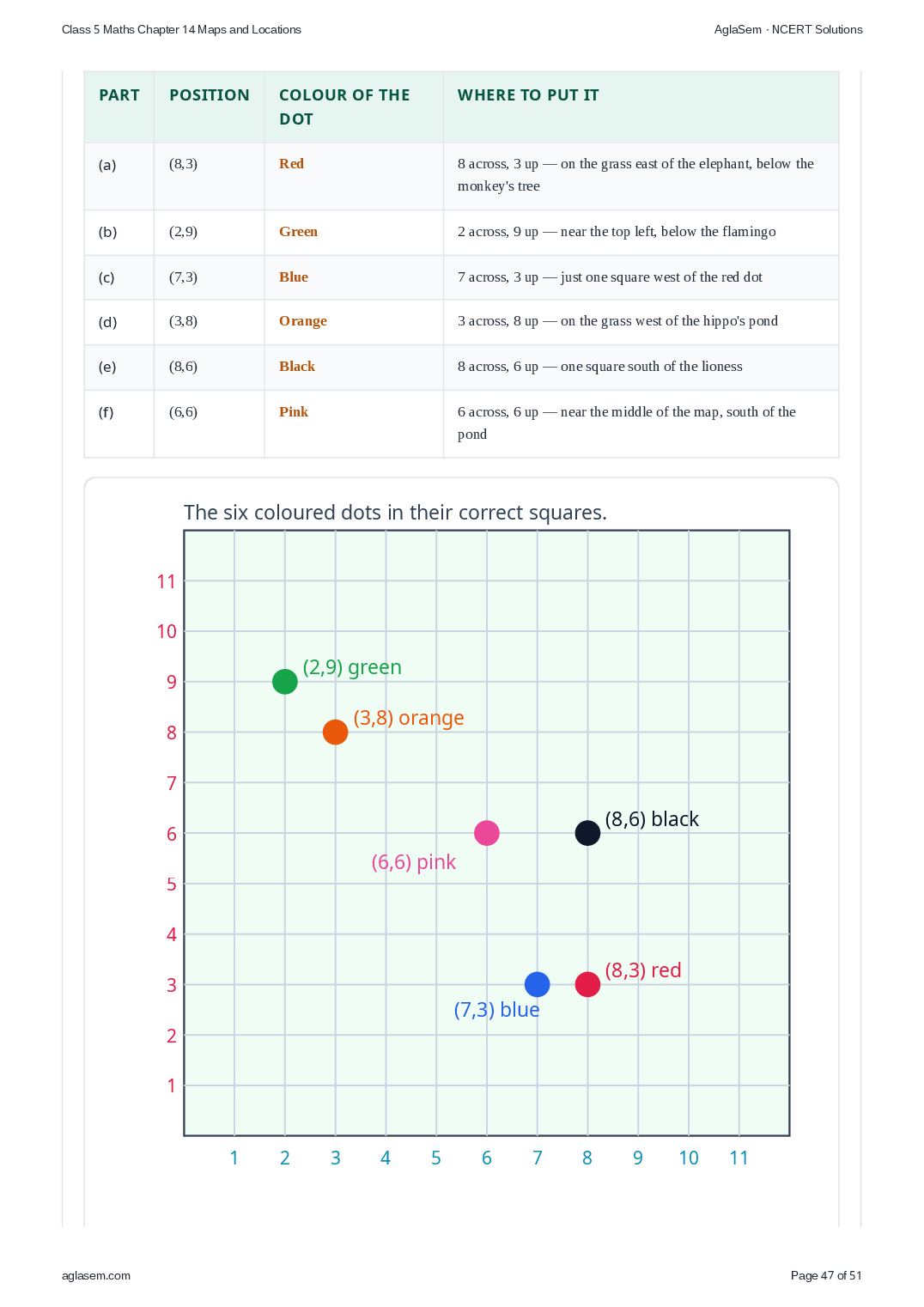 Class 5 Maths Chapter 14 Maps and Locations

AglaSem · NCERT Solutions

| PART | POSITION | COLOUR OF THE DOT | WHERE TO PUT IT |
|---|---|---|---|
| (a) | (8,3) | Red | 8 across, 3 up — on the grass east of the elephant, below the monkey's tree |
| (b) | (2,9) | Green | 2 across, 9 up — near the top left, below the flamingo |
| (c) | (7,3) | Blue | 7 across, 3 up — just one square west of the red dot |
| (d) | (3,8) | Orange | 3 across, 8 up — on the grass west of the hippo's pond |
| (e) | (8,6) | Black | 8 across, 6 up — one square south of the lioness |
| (f) | (6,6) | Pink | 6 across, 6 up — near the middle of the map, south of the pond |

The six coloured dots in their correct squares.

11
10
9
8
7
6
5
4
3
2
1

(2,9) green
(3,8) orange
(8,6) black
(6,6) pink
(8,3) red
(7,3) blue

1 2 3 4 5 6 7 8 9 10 11

aglasem.com

Page 47 of 51